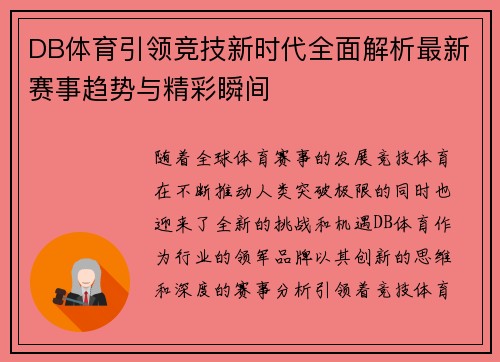 DB体育引领竞技新时代全面解析最新赛事趋势与精彩瞬间

随着全球体育赛事的发展竞技体育在不断推动人类突破极限的同时也迎来了全新的挑战和机遇DB体育作为行业的领军品牌以其创新的思维和深度的赛事分析引领着竞技体育